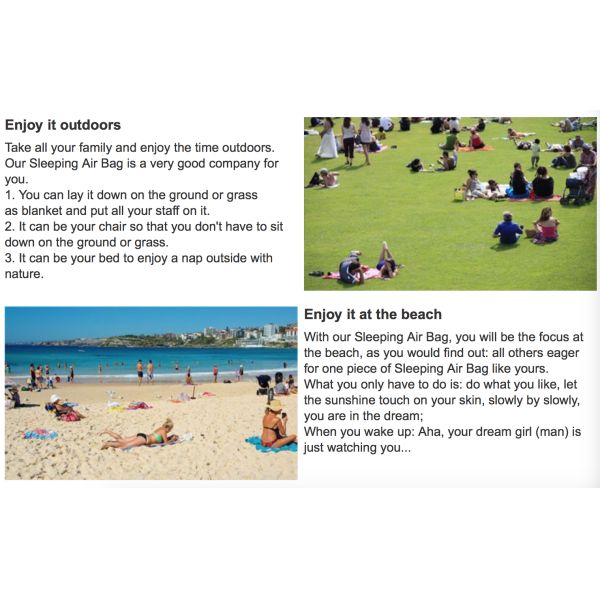 Enjoy it outdoors

Take all your family and enjoy the time outdoors. Our Sleeping Air Bag is a very good company for you.

1. You can lay it down on the ground or grass as blanket and put all your staff on it.
2. It can be your chair so that you don't have to sit down on the ground or grass.
3. It can be your bed to enjoy a nap outside with nature.

Enjoy it at the beach

With our Sleeping Air Bag, you will be the focus at the beach, as you would find out: all others eager for one piece of Sleeping Air Bag like yours.
What you only have to do is: do what you like, let the sunshine touch on your skin, slowly by slowly, you are in the dream;
When you wake up: Aha, your dream girl (man) is just watching you...